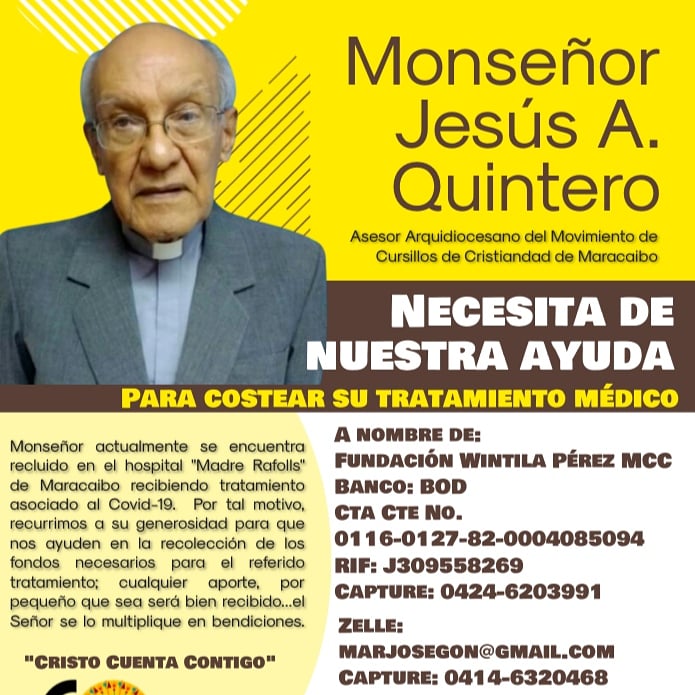 Monseñor Jesús A. Quintero

Asesor Arquidiocesano del Movimiento de Cursillos de Cristiandad de Maracaibo

NECESITA DE NUESTRA AYUDA

PARA COSTEAR SU TRATAMIENTO MÉDICO

Monseñor actualmente se encuentra recluido en el hospital "Madre Rafolls" de Maracaibo recibiendo tratamiento asociado al Covid-19. Por tal motivo, recurrimos a su generosidad para que nos ayuden en la recolección de los fondos necesarios para el referido tratamiento; cualquier aporte, por pequeño que sea será bien recibido...el Señor se lo multiplique en bendiciones.

"CRISTO CUENTA CONTIGO"

A NOMBRE DE:
FUNDACIÓN WINTILA PÉREZ MCC
BANCO: BOD
CTA CTE NO.
0116-0127-82-0004085094
RIF: J309558269
CAPTURE: 0424-6203991

ZELLE:
MARJOSEGON@GMAIL.COM
CAPTURE: 0414-6320468